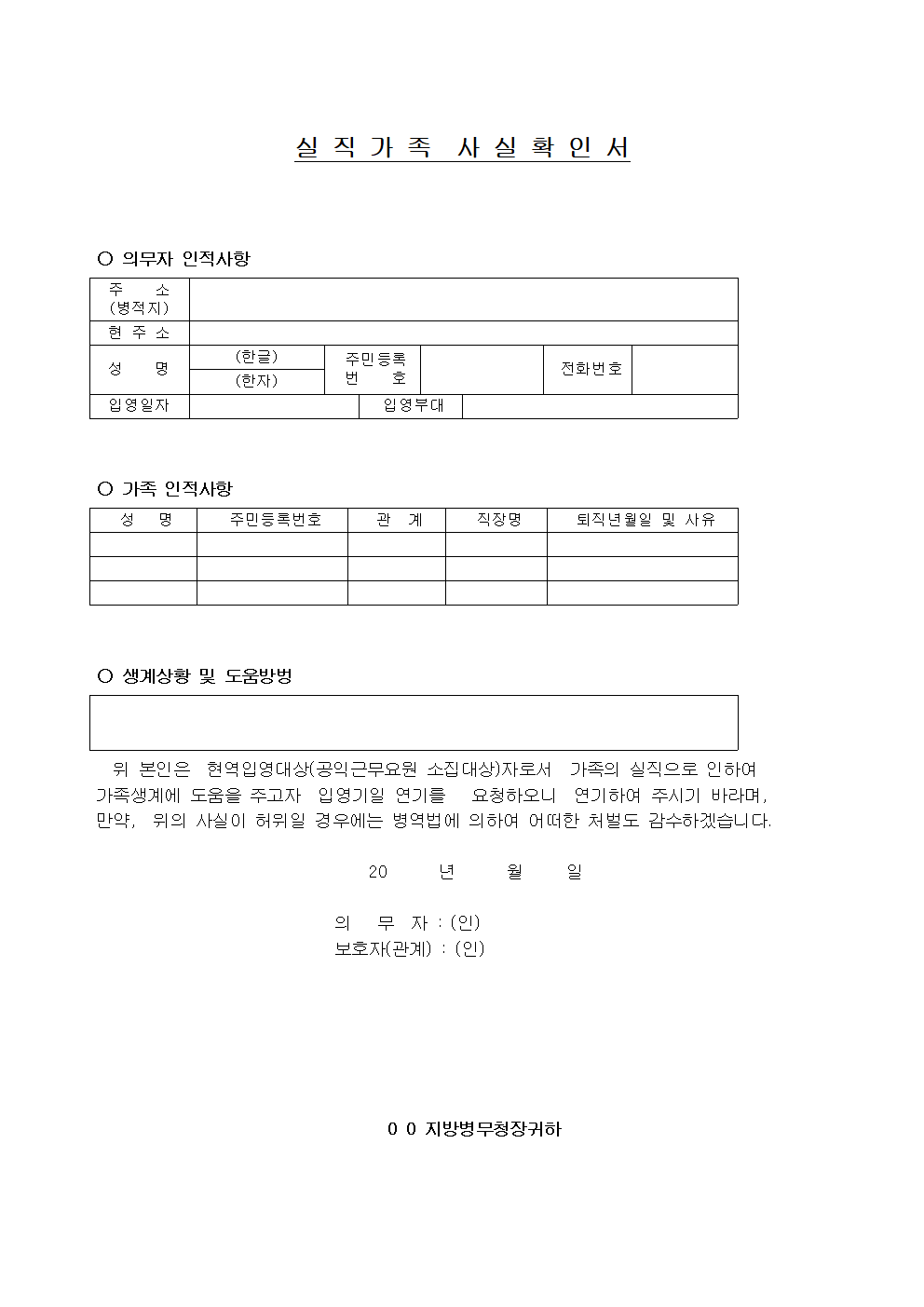 실 직 가 족 사 실 확 인 서

○ 의무자 인적사항

| 주 소 (병적지) | | | | | |
|---|---|---|---|---|---|
| 현 주 소 | | | | | |
| 성 명 | (한글) | 주민등록 번 호 | | 전화번호 | |
| | (한자) | | | | |
| 입영일자 | | 입영부대 | | | |

○ 가족 인적사항

| 성 명 | 주민등록번호 | 관 계 | 직장명 | 퇴직년월일 및 사유 |
|---|---|---|---|---|
| | | | | |
| | | | | |
| | | | | |

○ 생계상황 및 도움방법

위 본인은 현역입영대상(공익근무요원 소집대상)자로서 가족의 실직으로 인하여 가족생계에 도움을 주고자 입영기일 연기를 요청하오니 연기하여 주시기 바라며, 만약, 위의 사실이 허위일 경우에는 병역법에 의하여 어떠한 처벌도 감수하겠습니다.

20 년 월 일

의 무 자 : (인)
보호자(관계) : (인)

0 0 지방병무청장귀하